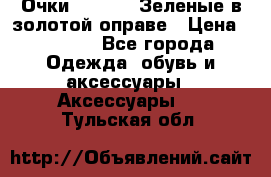 Очки          Зеленые в золотой оправе   Цена            Все города Одежда  обувь и аксессуары  Аксессуары  Тульская обл

http://Объявлений.сайт